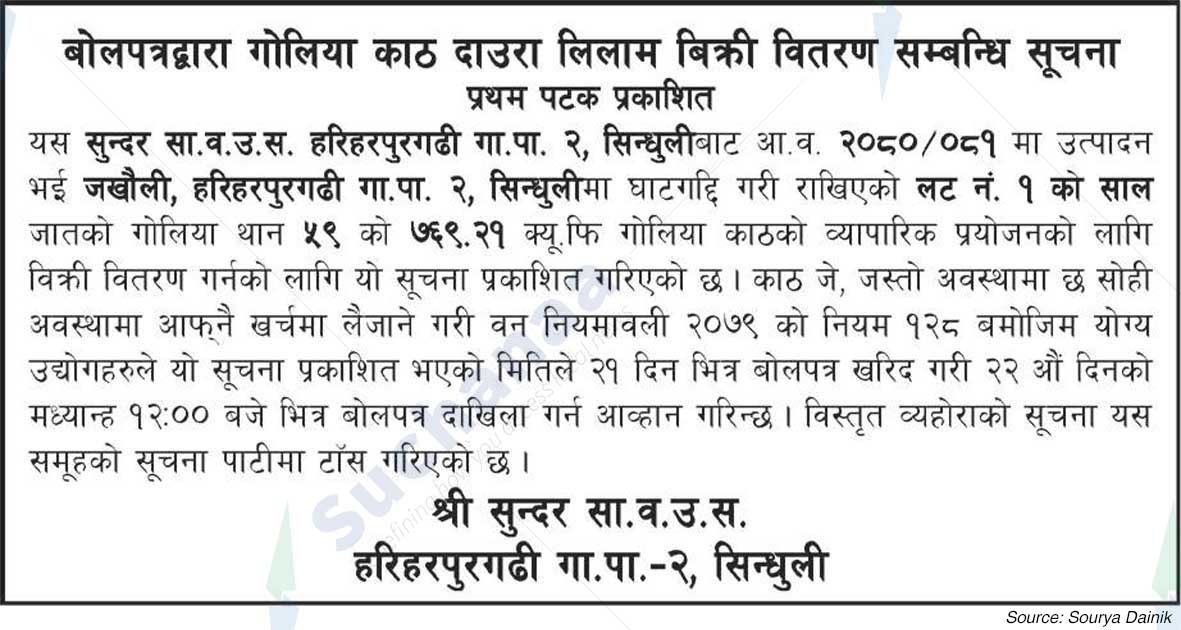 बोलपत्रद्वारा गोलिया काठ दाउरा लिलाम बिक्री वितरण सम्बन्धि सूचना
प्रथम पटक प्रकाशित

यस सुन्दर सा.व.उ.स. हरिहरपुरगढी गा.पा. २, सिन्धुलीबाट आ.व. २०८०/०८१ मा उत्पादन भई जखौली, हरिहरपुरगढी गा.पा. २, सिन्धुलीमा घाटगद्दि गरी राखिएको लट नं. १ को साल जातको गोलिया थान ५९ को ७६९.२१ क्यू.फि गोलिया काठको व्यापारिक प्रयोजनको लागि विक्री वितरण गर्नको लागि यो सूचना प्रकाशित गरिएको छ। काठ जे, जस्तो अवस्थामा छ सोही अवस्थामा आफ्नै खर्चमा लैजाने गरी वन नियमावली २०७९ को नियम १२८ बमोजिम योग्य उद्योगहरुले यो सूचना प्रकाशित भएको मितिले २१ दिन भित्र बोलपत्र खरिद गरी २२ औं दिनको मध्यान्ह १२:०० बजे भित्र बोलपत्र दाखिला गर्न आव्हान गरिन्छ। विस्तृत व्यहोराको सूचना यस समूहको सूचना पाटीमा टाँस गरिएको छ।

श्री सुन्दर सा.व.उ.स.
हरिहरपुरगढी गा.पा.-२, सिन्धुली

Source: Sourya Dainik